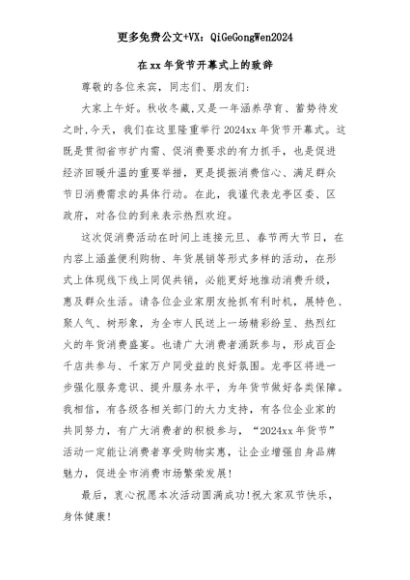 更多免费公文+VX：QiGeGongWen2024

在xx年货节开幕式上的致辞

尊敬的各位来宾，同志们、朋友们：

大家上午好。秋收冬藏,又是一年涵养孕育、蓄势待发之时,今天，我们在这里隆重举行2024xx年货节开幕式。这既是贯彻省市扩内需、促消费要求的有力抓手，也是促进经济回暖升温的重要举措，更是提振消费信心、满足群众节日消费需求的具体行动。在此，我谨代表龙亭区委、区政府，对各位的到来表示热烈欢迎。

这次促消费活动在时间上连接元旦、春节两大节日，在内容上涵盖便利购物、年货展销等形式多样的活动，在形式上体现线下线上同促共销，必能更好地推动消费升级，惠及群众生活。请各位企业家朋友抢抓有利时机，展特色、聚人气、树形象，为全市人民送上一场精彩纷呈、热烈红火的年货消费盛宴。也请广大消费者踊跃参与，形成百企千店共参与、千家万户同受益的良好氛围。龙亭区将进一步强化服务意识、提升服务水平，为年货节做好各类保障。我相信，有各级各相关部门的大力支持，有各位企业家的共同努力，有广大消费者的积极参与，“2024xx年货节”活动一定能让消费者享受购物实惠，让企业增强自身品牌魅力，促进全市消费市场繁荣发展！

最后，衷心祝愿本次活动圆满成功！祝大家双节快乐，身体健康！